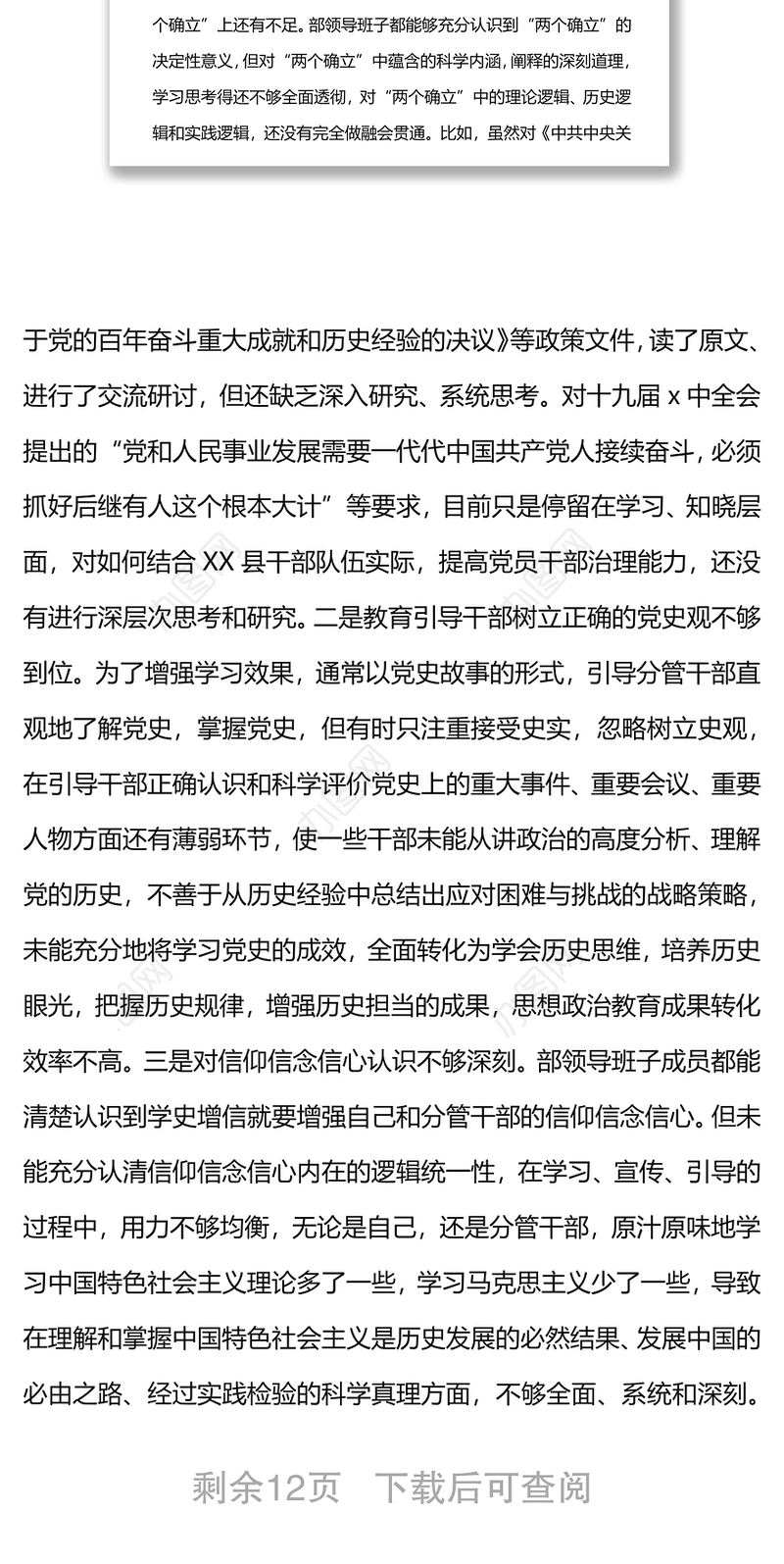 个确立”上还有不足。部领导班子都能够充分认识到“两个确立”的决定性意义，但对“两个确立”中蕴含的科学内涵，阐释的深刻道理，学习思考得还不够全面透彻，对“两个确立”中的理论逻辑、历史逻辑和实践逻辑，还没有完全做融会贯通。比如，虽然对《中共中央关

于党的百年奋斗重大成就和历史经验的决议》等政策文件，读了原文、进行了交流研讨，但还缺乏深入研究、系统思考。对十九届 x 中全会提出的“党和人民事业发展需要一代代中国共产党人接续奋斗，必须抓好后继有人这个根本大计”等要求，目前只是停留在学习、知晓层面，对如何结合 XX 县干部队伍实际，提高党员干部治理能力，还没有进行深层次思考和研究。二是教育引导干部树立正确的党史观不够到位。为了增强学习效果，通常以党史故事的形式，引导分管干部直观地了解党史，掌握党史，但有时只注重接受史实，忽略树立史观，在引导干部正确认识和科学评价党史上的重大事件、重要会议、重要人物方面还有薄弱环节，使一些干部未能从讲政治的高度分析、理解党的历史，不善于从历史经验中总结出应对困难与挑战的战略策略，未能充分地将学习党史的成效，全面转化为学会历史思维，培养历史眼光，把握历史规律，增强历史担当的成果，思想政治教育成果转化效率不高。三是对信仰信念信心认识不够深刻。部领导班子成员都能清楚认识到学史增信就要增强自己和分管干部的信仰信念信心。但未能充分认清信仰信念信心内在的逻辑统一性，在学习、宣传、引导的过程中，用力不够均衡，无论是自己，还是分管干部，原汁原味地学习中国特色社会主义理论多了一些，学习马克思主义少了一些，导致在理解和掌握中国特色社会主义是历史发展的必然结果、发展中国的必由之路、经过实践检验的科学真理方面，不够全面、系统和深刻。

剩余12页　下载后可查阅